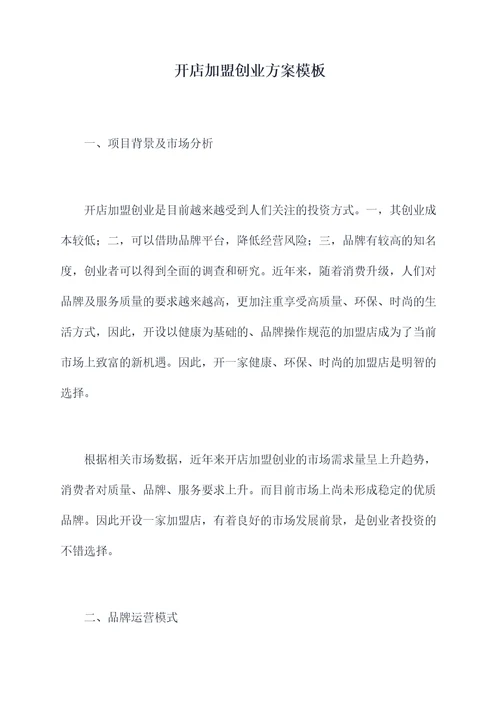 开店加盟创业方案模板

一、项目背景及市场分析

开店加盟创业是目前越来越受到人们关注的投资方式。一，其创业成本较低；二，可以借助品牌平台，降低经营风险；三，品牌有较高的知名度，创业者可以得到全面的调查和研究。近年来，随着消费升级，人们对品牌及服务质量的要求越来越高，更加注重享受高质量、环保、时尚的生活方式，因此，开设以健康为基础的、品牌操作规范的加盟店成为了当前市场上致富的新机遇。因此，开一家健康、环保、时尚的加盟店是明智的选择。

根据相关市场数据，近年来开店加盟创业的市场需求量呈上升趋势，消费者对质量、品牌、服务要求上升。而目前市场上尚未形成稳定的优质品牌。因此开设一家加盟店，有着良好的市场发展前景，是创业者投资的不错选择。

二、品牌运营模式